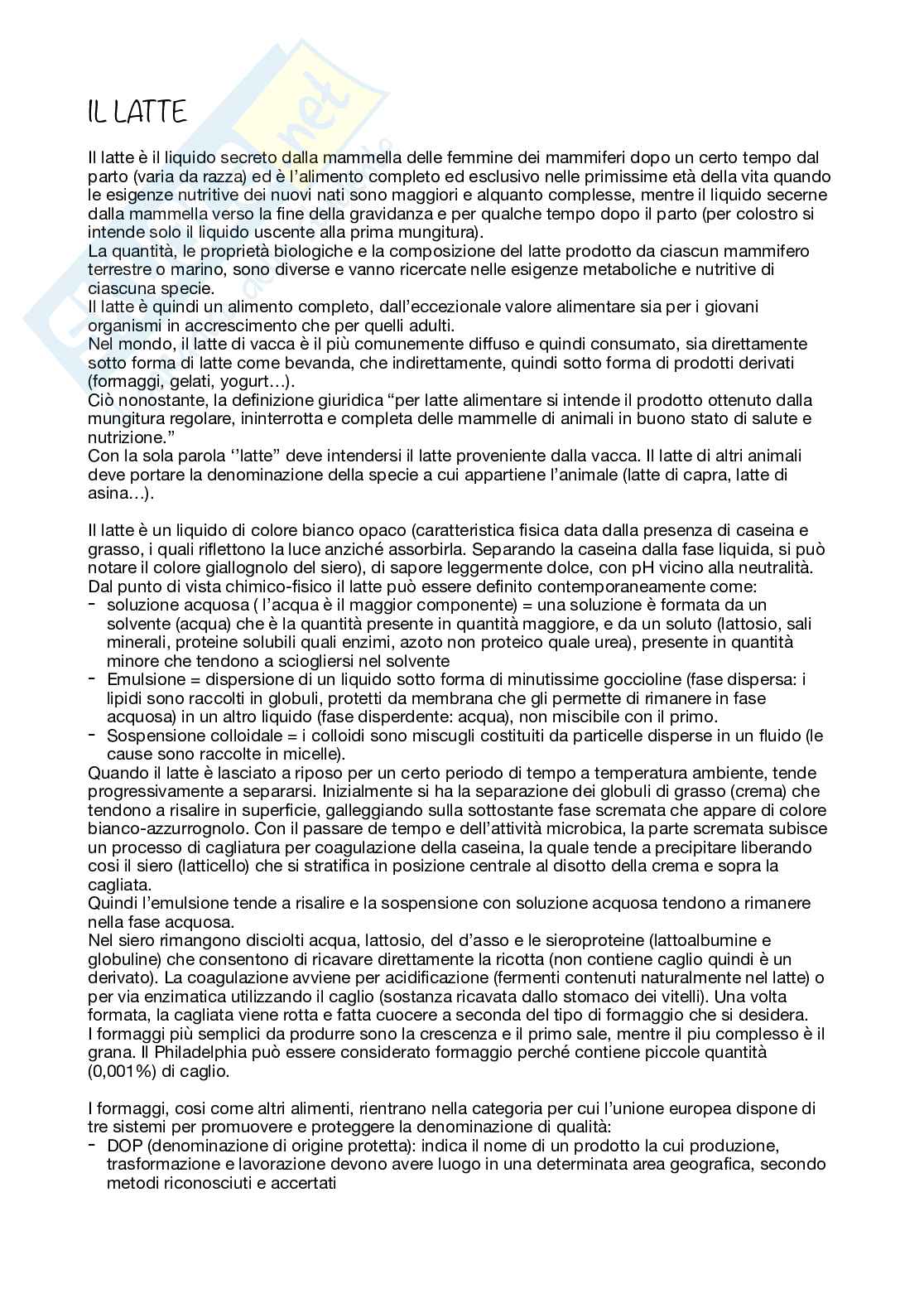 IL LATTE

Il latte è il liquido secreto dalla mammella delle femmine dei mammiferi dopo un certo tempo dal parto (varia da razza) ed è l'alimento completo ed esclusivo nelle primissime età della vita quando le esigenze nutritive dei nuovi nati sono maggiori e alquanto complesse, mentre il liquido secerne dalla mammella verso la fine della gravidanza e per qualche tempo dopo il parto (per colostro si intende solo il liquido uscente alla prima mungitura).
La quantità, le proprietà biologiche e la composizione del latte prodotto da ciascun mammifero terrestre o marino, sono diverse e vanno ricercate nelle esigenze metaboliche e nutritive di ciascuna specie.
Il latte è quindi un alimento completo, dall'eccezionale valore alimentare sia per i giovani organismi in accrescimento che per quelli adulti.
Nel mondo, il latte di vacca è il più comunemente diffuso e quindi consumato, sia direttamente sotto forma di latte come bevanda, che indirettamente, quindi sotto forma di prodotti derivati (formaggi, gelati, yogurt…).
Ciò nonostante, la definizione giuridica "per latte alimentare si intende il prodotto ottenuto dalla mungitura regolare, ininterrotta e completa delle mammelle di animali in buono stato di salute e nutrizione."
Con la sola parola ''latte" deve intendersi il latte proveniente dalla vacca. Il latte di altri animali deve portare la denominazione della specie a cui appartiene l'animale (latte di capra, latte di asina…).

Il latte è un liquido di colore bianco opaco (caratteristica fisica data dalla presenza di caseina e grasso, i quali riflettono la luce anziché assorbirla. Separando la caseina dalla fase liquida, si può notare il colore giallognolo del siero), di sapore leggermente dolce, con pH vicino alla neutralità.
Dal punto di vista chimico-fisico il latte può essere definito contemporaneamente come:
- soluzione acquosa ( l'acqua è il maggior componente) = una soluzione è formata da un solvente (acqua) che è la quantità presente in quantità maggiore, e da un soluto (lattosio, sali minerali, proteine solubili quali enzimi, azoto non proteico quale urea), presente in quantità minore che tendono a sciogliersi nel solvente
- Emulsione = dispersione di un liquido sotto forma di minutissime goccioline (fase dispersa: i lipidi sono raccolti in globuli, protetti da membrana che gli permette di rimanere in fase acquosa) in un altro liquido (fase disperdente: acqua), non miscibile con il primo.
- Sospensione colloidale = i colloidi sono miscugli costituiti da particelle disperse in un fluido (le cause sono raccolte in micelle).
Quando il latte è lasciato a riposo per un certo periodo di tempo a temperatura ambiente, tende progressivamente a separarsi. Inizialmente si ha la separazione dei globuli di grasso (crema) che tendono a risalire in superficie, galleggiando sulla sottostante fase scremata che appare di colore bianco-azzurrognolo. Con il passare de tempo e dell'attività microbica, la parte scremata subisce un processo di cagliatura per coagulazione della caseina, la quale tende a precipitare liberando cosi il siero (latticello) che si stratifica in posizione centrale al disotto della crema e sopra la cagliata.
Quindi l'emulsione tende a risalire e la sospensione con soluzione acquosa tendono a rimanere nella fase acquosa.
Nel siero rimangono disciolti acqua, lattosio, del d'asso e le sieroproteine (lattoalbumine e globuline) che consentono di ricavare direttamente la ricotta (non contiene caglio quindi è un derivato). La coagulazione avviene per acidificazione (fermenti contenuti naturalmente nel latte) o per via enzimatica utilizzando il caglio (sostanza ricavata dallo stomaco dei vitelli). Una volta formata, la cagliata viene rotta e fatta cuocere a seconda del tipo di formaggio che si desidera.
I formaggi più semplici da produrre sono la crescenza e il primo sale, mentre il piu complesso è il grana. Il Philadelphia può essere considerato formaggio perché contiene piccole quantità (0,001%) di caglio.

I formaggi, cosi come altri alimenti, rientrano nella categoria per cui l'unione europea dispone di tre sistemi per promuovere e proteggere la denominazione di qualità:
- DOP (denominazione di origine protetta): indica il nome di un prodotto la cui produzione, trasformazione e lavorazione devono avere luogo in una determinata area geografica, secondo metodi riconosciuti e accertati